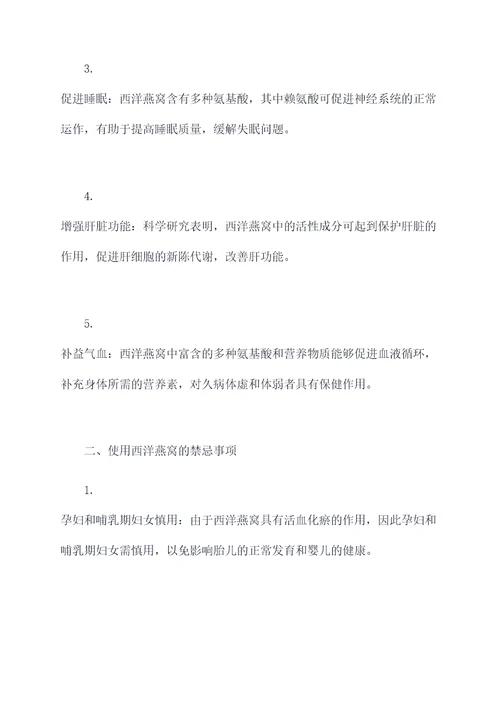 3.

促进睡眠：西洋燕窝含有多种氨基酸，其中赖氨酸可促进神经系统的正常运作，有助于提高睡眠质量，缓解失眠问题。

4.

增强肝脏功能：科学研究表明，西洋燕窝中的活性成分可起到保护肝脏的作用，促进肝细胞的新陈代谢，改善肝功能。

5.

补益气血：西洋燕窝中富含的多种氨基酸和营养物质能够促进血液循环，补充身体所需的营养素，对久病体虚和体弱者具有保健作用。

二、使用西洋燕窝的禁忌事项

1.

孕妇和哺乳期妇女慎用：由于西洋燕窝具有活血化瘀的作用，因此孕妇和哺乳期妇女需慎用，以免影响胎儿的正常发育和婴儿的健康。